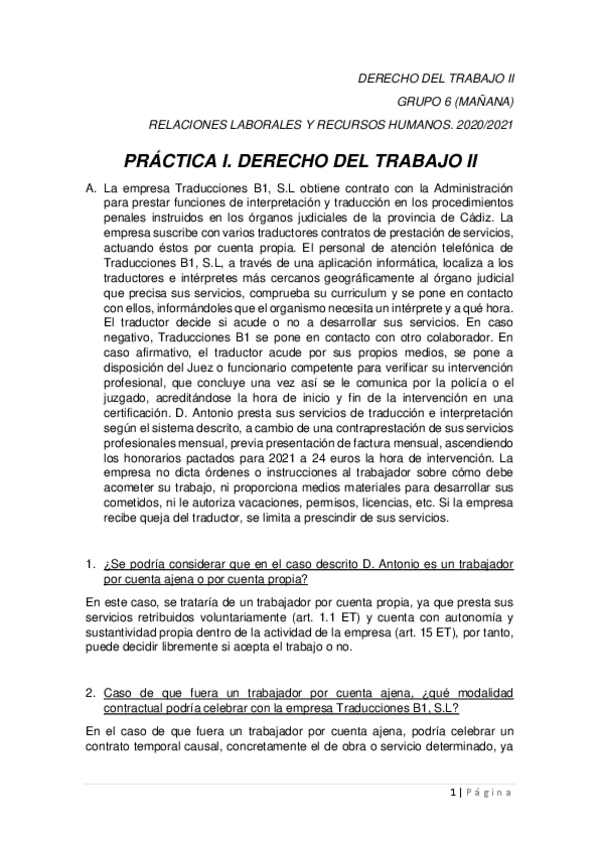 DERECHO DEL TRABAJO II

GRUPO 6 (MAÑANA)

RELACIONES LABORALES Y RECURSOS HUMANOS. 2020/2021

PRÁCTICA I. DERECHO DEL TRABAJO II

A. La empresa Traducciones B1, S.L obtiene contrato con la Administración para prestar funciones de interpretación y traducción en los procedimientos penales instruidos en los órganos judiciales de la provincia de Cádiz. La empresa suscribe con varios traductores contratos de prestación de servicios, actuando éstos por cuenta propia. El personal de atención telefónica de Traducciones B1, S.L, a través de una aplicación informática, localiza a los traductores e intérpretes más cercanos geográficamente al órgano judicial que precisa sus servicios, comprueba su curriculum y se pone en contacto con ellos, informándoles que el organismo necesita un intérprete y a qué hora. El traductor decide si acude o no a desarrollar sus servicios. En caso negativo, Traducciones B1 se pone en contacto con otro colaborador. En caso afirmativo, el traductor acude por sus propios medios, se pone a disposición del Juez o funcionario competente para verificar su intervención profesional, que concluye una vez así se le comunica por la policía o el juzgado, acreditándose la hora de inicio y fin de la intervención en una certificación. D. Antonio presta sus servicios de traducción e interpretación según el sistema descrito, a cambio de una contraprestación de sus servicios profesionales mensual, previa presentación de factura mensual, ascendiendo los honorarios pactados para 2021 a 24 euros la hora de intervención. La empresa no dicta órdenes o instrucciones al trabajador sobre cómo debe acometer su trabajo, ni proporciona medios materiales para desarrollar sus cometidos, ni le autoriza vacaciones, permisos, licencias, etc. Si la empresa recibe queja del traductor, se limita a prescindir de sus servicios.

1. ¿Se podría considerar que en el caso descrito D. Antonio es un trabajador por cuenta ajena o por cuenta propia?

En este caso, se trataría de un trabajador por cuenta propia, ya que presta sus servicios retribuidos voluntariamente (art. 1.1 ET) y cuenta con autonomía y sustantividad propia dentro de la actividad de la empresa (art. 15 ET), por tanto, puede decidir libremente si acepta el trabajo o no.

2. Caso de que fuera un trabajador por cuenta ajena, ¿qué modalidad contractual podría celebrar con la empresa Traducciones B1, S.L?

En el caso de que fuera un trabajador por cuenta ajena, podría celebrar un contrato temporal causal, concretamente el de obra o servicio determinado, ya

1 | Página